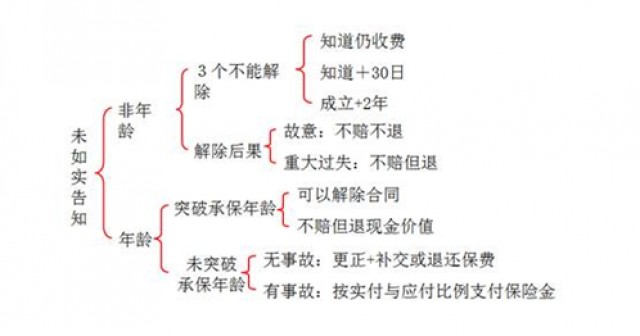 未如实告知

非年龄

3个不能解除

知道仍收费

知道+30日

成立+2年

解除后果

故意：不赔不退

重大过失：不赔但退

年龄

突破承保年龄

可以解除合同

不赔但退现金价值

未突破承保年龄

无事故：更正+补交或退还保费

有事故：按实付与应付比例支付保险金